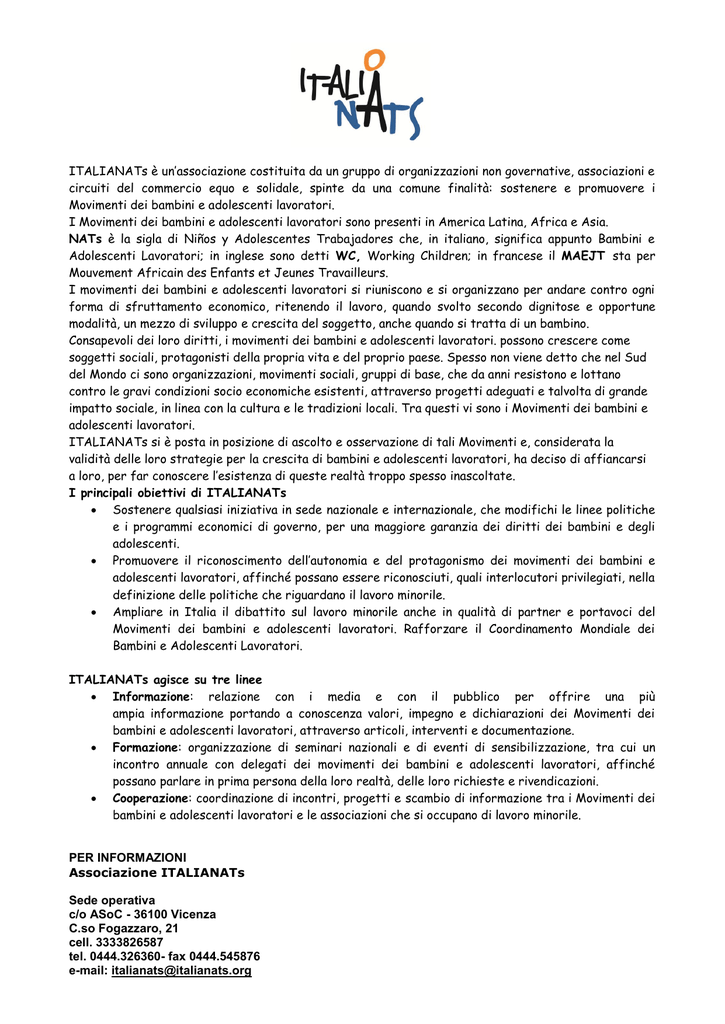 ITALIA NATS

ITALIANATs è un'associazione costituita da un gruppo di organizzazioni non governative, associazioni e circuiti del commercio equo e solidale, spinte da una comune finalità: sostenere e promuovere i Movimenti dei bambini e adolescenti lavoratori.
I Movimenti dei bambini e adolescenti lavoratori sono presenti in America Latina, Africa e Asia.
NATs è la sigla di Niños y Adolescentes Trabajadores che, in italiano, significa appunto Bambini e Adolescenti Lavoratori; in inglese sono detti WC, Working Children; in francese il MAEJT sta per Mouvement Africain des Enfants et Jeunes Travailleurs.
I movimenti dei bambini e adolescenti lavoratori si riuniscono e si organizzano per andare contro ogni forma di sfruttamento economico, ritenendo il lavoro, quando svolto secondo dignitose e opportune modalità, un mezzo di sviluppo e crescita del soggetto, anche quando si tratta di un bambino.
Consapevoli dei loro diritti, i movimenti dei bambini e adolescenti lavoratori. possono crescere come soggetti sociali, protagonisti della propria vita e del proprio paese. Spesso non viene detto che nel Sud del Mondo ci sono organizzazioni, movimenti sociali, gruppi di base, che da anni resistono e lottano contro le gravi condizioni socio economiche esistenti, attraverso progetti adeguati e talvolta di grande impatto sociale, in linea con la cultura e le tradizioni locali. Tra questi vi sono i Movimenti dei bambini e adolescenti lavoratori.
ITALIANATs si è posta in posizione di ascolto e osservazione di tali Movimenti e, considerata la validità delle loro strategie per la crescita di bambini e adolescenti lavoratori, ha deciso di affiancarsi a loro, per far conoscere l'esistenza di queste realtà troppo spesso inascoltate.
I principali obiettivi di ITALIANATs
• Sostenere qualsiasi iniziativa in sede nazionale e internazionale, che modifichi le linee politiche e i programmi economici di governo, per una maggiore garanzia dei diritti dei bambini e degli adolescenti.
• Promuovere il riconoscimento dell'autonomia e del protagonismo dei movimenti dei bambini e adolescenti lavoratori, affinché possano essere riconosciuti, quali interlocutori privilegiati, nella definizione delle politiche che riguardano il lavoro minorile.
• Ampliare in Italia il dibattito sul lavoro minorile anche in qualità di partner e portavoci del Movimenti dei bambini e adolescenti lavoratori. Rafforzare il Coordinamento Mondiale dei Bambini e Adolescenti Lavoratori.

ITALIANATs agisce su tre linee
• Informazione: relazione con i media e con il pubblico per offrire una più ampia informazione portando a conoscenza valori, impegno e dichiarazioni dei Movimenti dei bambini e adolescenti lavoratori, attraverso articoli, interventi e documentazione.
• Formazione: organizzazione di seminari nazionali e di eventi di sensibilizzazione, tra cui un incontro annuale con delegati dei movimenti dei bambini e adolescenti lavoratori, affinché possano parlare in prima persona della loro realtà, delle loro richieste e rivendicazioni.
• Cooperazione: coordinazione di incontri, progetti e scambio di informazione tra i Movimenti dei bambini e adolescenti lavoratori e le associazioni che si occupano di lavoro minorile.

PER INFORMAZIONI
Associazione ITALIANATs

Sede operativa
c/o ASoC - 36100 Vicenza
C.so Fogazzaro, 21
cell. 3333826587
tel. 0444.326360- fax 0444.545876
e-mail: italianats@italianats.org